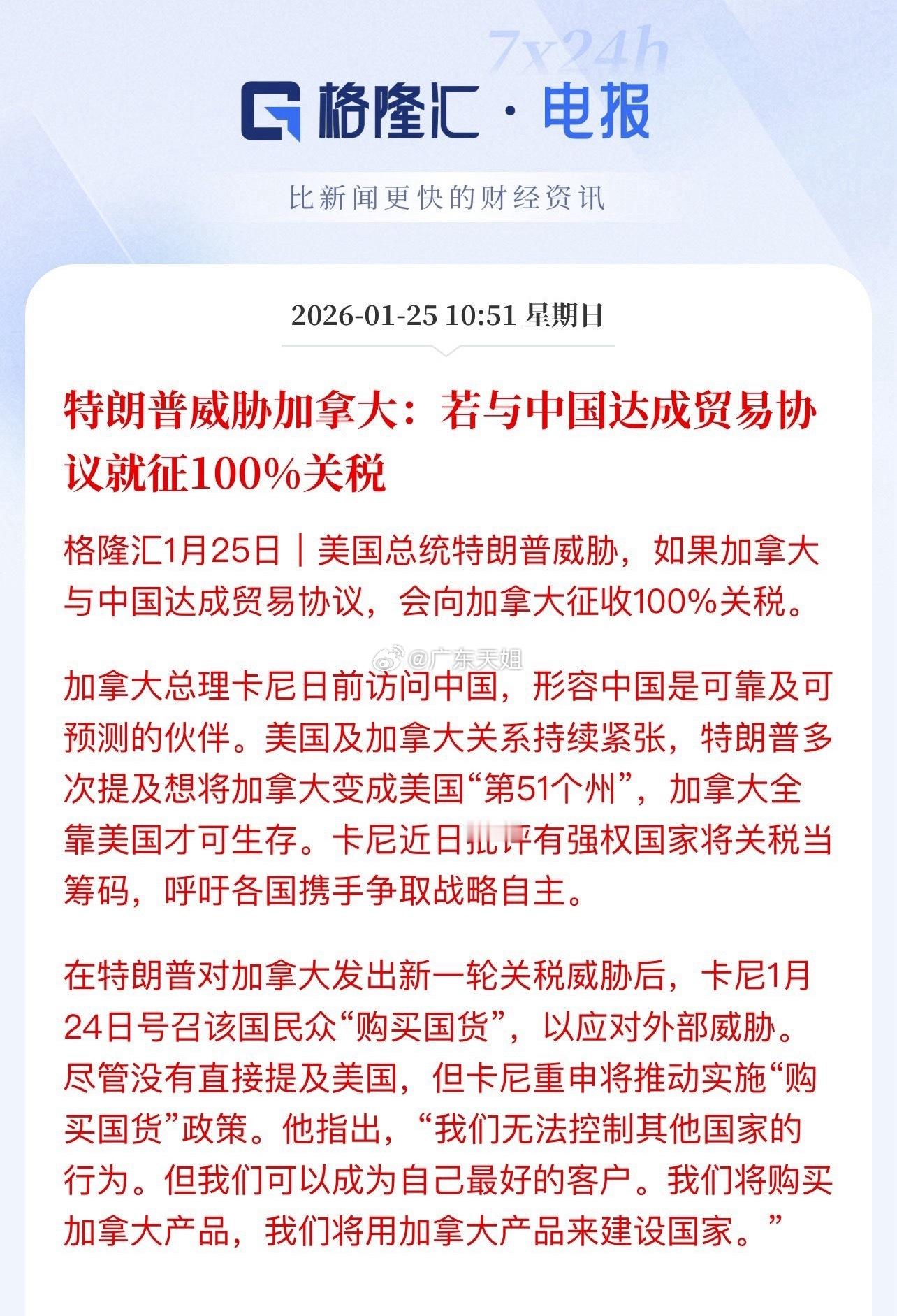 7x24h

格隆汇·电报

比新闻更快的财经资讯

2026-01-25 10:51 星期日

特朗普威胁加拿大：若与中国达成贸易协议就征100%关税

格隆汇1月25日｜美国总统特朗普威胁，如果加拿大与中国达成贸易协议，会向加拿大征收100%关税。

加拿大总理卡尼日前访问中国，形容中国是可靠及可预测的伙伴。美国及加拿大关系持续紧张，特朗普多次提及想将加拿大变成美国“第51个州”，加拿大全靠美国才可生存。卡尼近日批评有强权国家将关税当筹码，呼吁各国携手争取战略自主。

在特朗普对加拿大发出新一轮关税威胁后，卡尼1月24日号召该国民众“购买国货”，以应对外部威胁。尽管没有直接提及美国，但卡尼重申将推动实施“购买国货”政策。他指出，“我们无法控制其他国家的行为。但我们可以成为自己最好的客户。我们将购买加拿大产品，我们将用加拿大产品来建设国家。”

@广东天姐